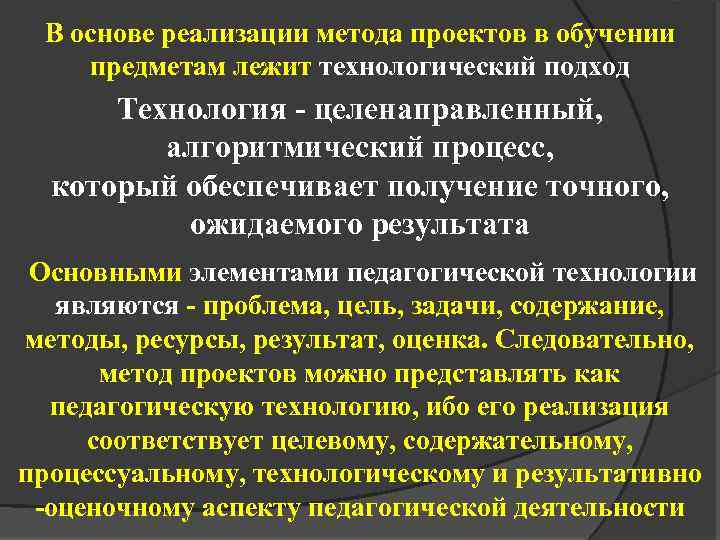 В основе реализации метода проектов в обучении предметам лежит технологический подход

Технология - целенаправленный, алгоритмический процесс, который обеспечивает получение точного, ожидаемого результата

Основными элементами педагогической технологии являются - проблема, цель, задачи, содержание, методы, ресурсы, результат, оценка. Следовательно, метод проектов можно представлять как педагогическую технологию, ибо его реализация соответствует целевому, содержательному, процессуальному, технологическому и результативно -оценочному аспекту педагогической деятельности